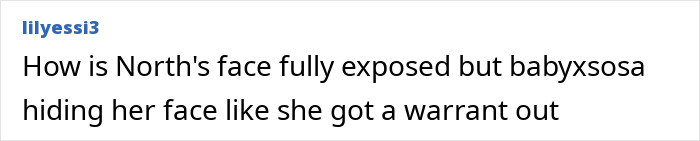 lilyessi3

How is North's face fully exposed but babyxsosa hiding her face like she got a warrant out